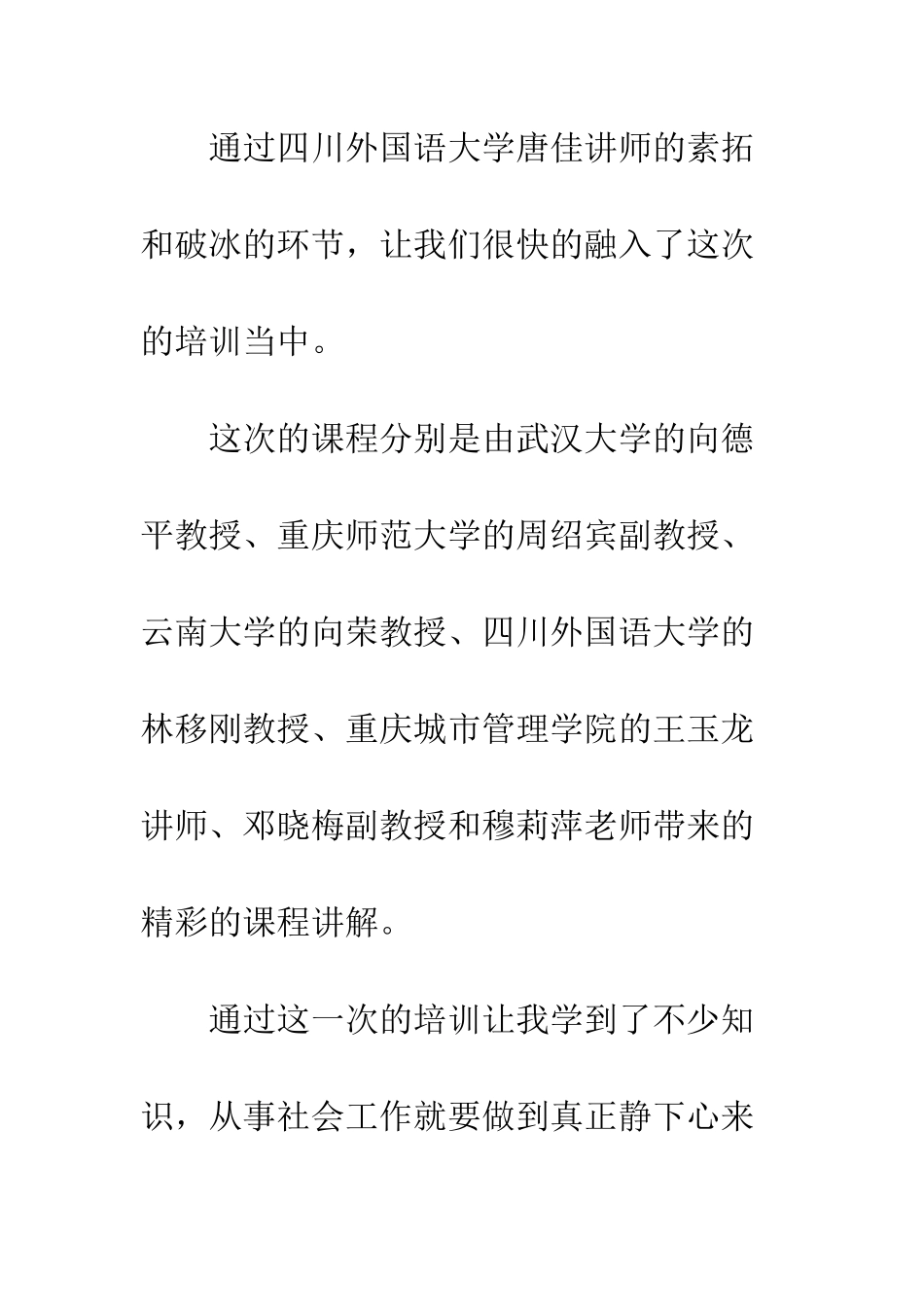 通过四川外国语大学唐佳讲师的素拓和破冰的环节，让我们很快的融入了这次的培训当中。

这次的课程分别是由武汉大学的向德平教授、重庆师范大学的周绍宾副教授、云南大学的向荣教授、四川外国语大学的林移刚教授、重庆城市管理学院的王玉龙讲师、邓晓梅副教授和穆莉萍老师带来的精彩的课程讲解。

通过这一次的培训让我学到了不少知识，从事社会工作就要做到真正静下心来